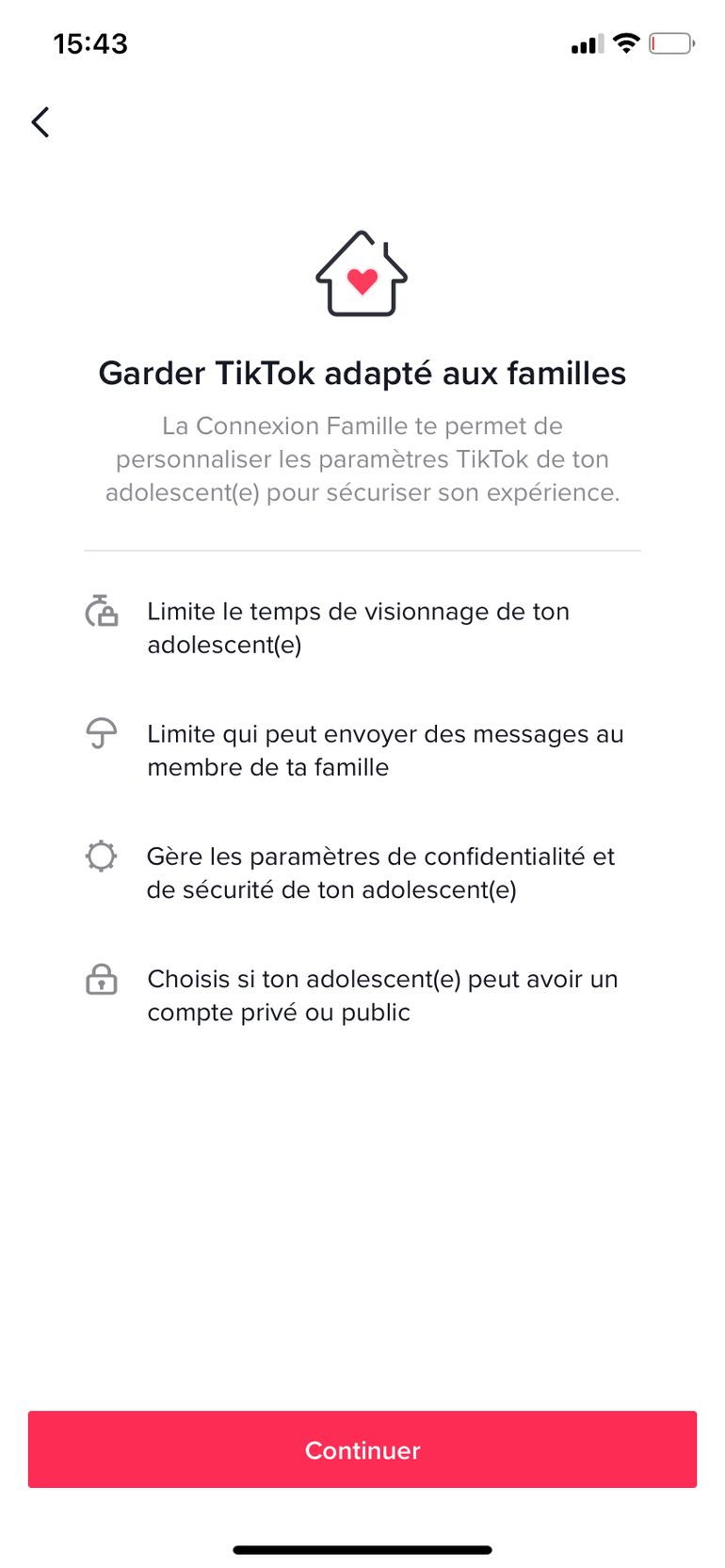 15:43

Garder TikTok adapté aux familles

La Connexion Famille te permet de personnaliser les paramètres TikTok de ton adolescent(e) pour sécuriser son expérience.

Limite le temps de visionnage de ton adolescent(e)

Limite qui peut envoyer des messages au membre de ta famille

Gère les paramètres de confidentialité et de sécurité de ton adolescent(e)

Choisis si ton adolescent(e) peut avoir un compte privé ou public

Continuer